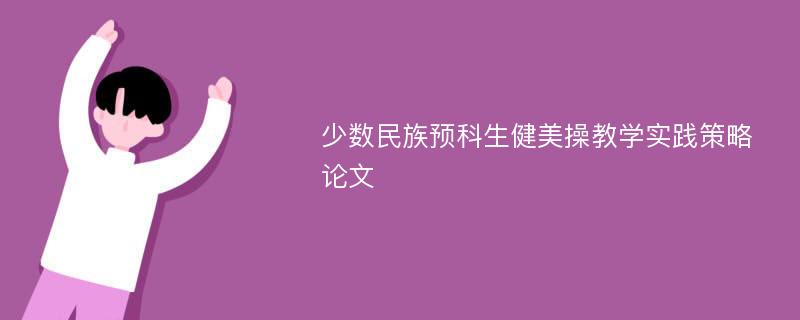 少数民族预科生健美操教学实践策略论文